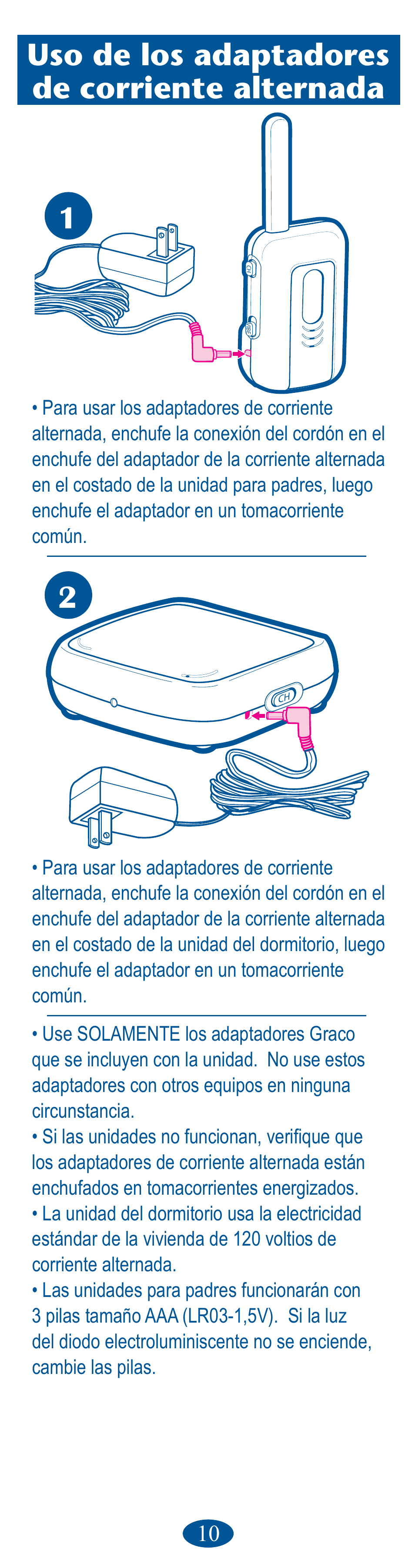 Uso de los adaptadores de corriente alternada

1

CH

• Para usar los adaptadores de corriente alternada, enchufe la conexión del cordón en el enchufe del adaptador de la corriente alternada en el costado de la unidad para padres, luego enchufe el adaptador en un tomacorriente común.

2

CH

• Para usar los adaptadores de corriente alternada, enchufe la conexión del cordón en el enchufe del adaptador de la corriente alternada en el costado de la unidad del dormitorio, luego enchufe el adaptador en un tomacorriente común.

• Use SOLAMENTE los adaptadores Graco que se incluyen con la unidad. No use estos adaptadores con otros equipos en ninguna circunstancia.
• Si las unidades no funcionan, verifique que los adaptadores de corriente alternada están enchufados en tomacorrientes energizados.
• La unidad del dormitorio usa la electricidad estándar de la vivienda de 120 voltios de corriente alternada.
• Las unidades para padres funcionarán con 3 pilas tamaño AAA (LR03-1,5V). Si la luz del diodo electroluminiscente no se enciende, cambie las pilas.

10